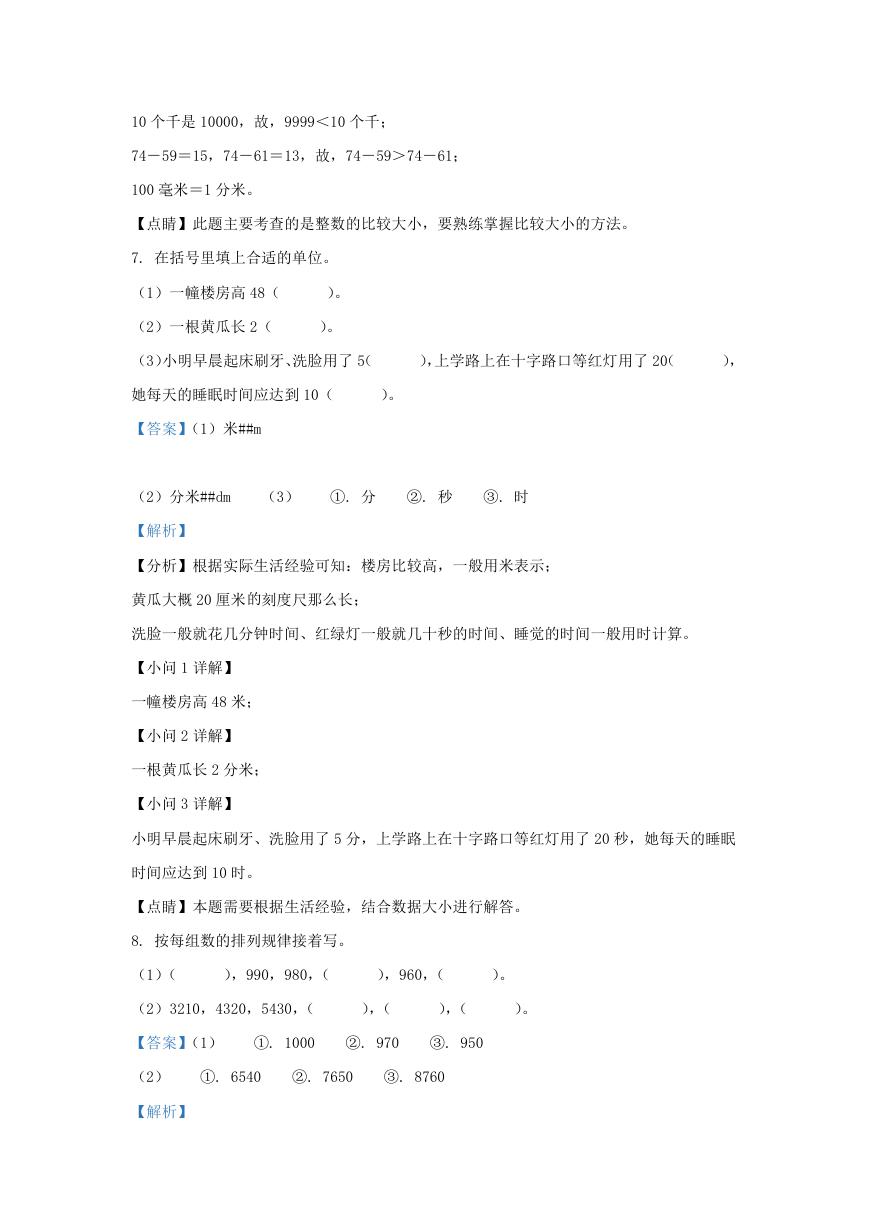 10 个千是 10000，故，9999＜10 个千；

74－59＝15，74－61＝13，故，74－59＞74－61；

100 毫米＝1 分米。

【点睛】此题主要考查的是整数的比较大小，要熟练掌握比较大小的方法。

7. 在括号里填上合适的单位。

（1）一幢楼房高 48（　　）。

（2）一根黄瓜长 2（　　）。

（3）小明早晨起床刷牙、洗脸用了 5（　　），上学路上在十字路口等红灯用了 20（　　），她每天的睡眠时间应达到 10（　　）。

【答案】（1）米##m

（2）分米##dm　（3）　①. 分　②. 秒　③. 时

【解析】

【分析】根据实际生活经验可知：楼房比较高，一般用米表示；

黄瓜大概 20 厘米的刻度尺那么长；

洗脸一般就花几分钟时间、红绿灯一般就几十秒的时间、睡觉的时间一般用时计算。

【小问 1 详解】

一幢楼房高 48 米；

【小问 2 详解】

一根黄瓜长 2 分米；

【小问 3 详解】

小明早晨起床刷牙、洗脸用了 5 分，上学路上在十字路口等红灯用了 20 秒，她每天的睡眠时间应达到 10 时。

【点睛】本题需要根据生活经验，结合数据大小进行解答。

8. 按每组数的排列规律接着写。

（1）（　　），990，980，（　　），960，（　　）。

（2）3210，4320，5430，（　　），（　　），（　　）。

【答案】（1）　①. 1000　②. 970　③. 950

（2）　①. 6540　②. 7650　③. 8760

【解析】